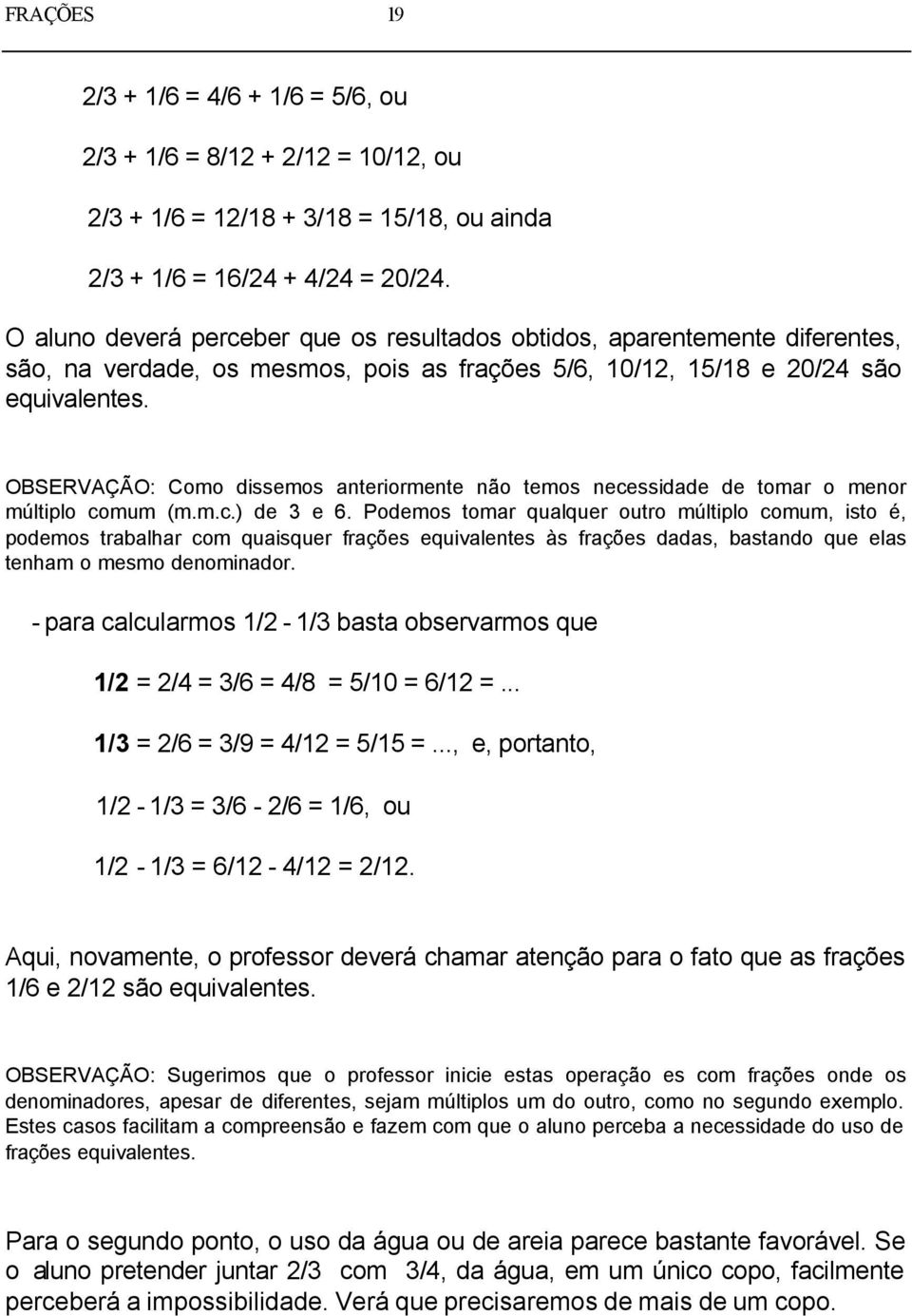 FRAÇÕES 19

2/3 + 1/6 = 4/6 + 1/6 = 5/6, ou

2/3 + 1/6 = 8/12 + 2/12 = 10/12, ou

2/3 + 1/6 = 12/18 + 3/18 = 15/18, ou ainda

2/3 + 1/6 = 16/24 + 4/24 = 20/24.

O aluno deverá perceber que os resultados obtidos, aparentemente diferentes, são, na verdade, os mesmos, pois as frações 5/6, 10/12, 15/18 e 20/24 são equivalentes.

OBSERVAÇÃO: Como dissemos anteriormente não temos necessidade de tomar o menor múltiplo comum (m.m.c.) de 3 e 6. Podemos tomar qualquer outro múltiplo comum, isto é, podemos trabalhar com quaisquer frações equivalentes às frações dadas, bastando que elas tenham o mesmo denominador.

- para calcularmos 1/2 - 1/3 basta observarmos que

1/2 = 2/4 = 3/6 = 4/8 = 5/10 = 6/12 =...

1/3 = 2/6 = 3/9 = 4/12 = 5/15 =..., e, portanto,

1/2 - 1/3 = 3/6 - 2/6 = 1/6, ou

1/2 - 1/3 = 6/12 - 4/12 = 2/12.

Aqui, novamente, o professor deverá chamar atenção para o fato que as frações 1/6 e 2/12 são equivalentes.

OBSERVAÇÃO: Sugerimos que o professor inicie estas operação es com frações onde os denominadores, apesar de diferentes, sejam múltiplos um do outro, como no segundo exemplo. Estes casos facilitam a compreensão e fazem com que o aluno perceba a necessidade do uso de frações equivalentes.

Para o segundo ponto, o uso da água ou de areia parece bastante favorável. Se o aluno pretender juntar 2/3 com 3/4, da água, em um único copo, facilmente perceberá a impossibilidade. Verá que precisaremos de mais de um copo.